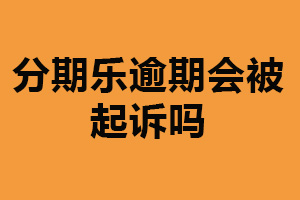 分期乐逾期会被起诉吗